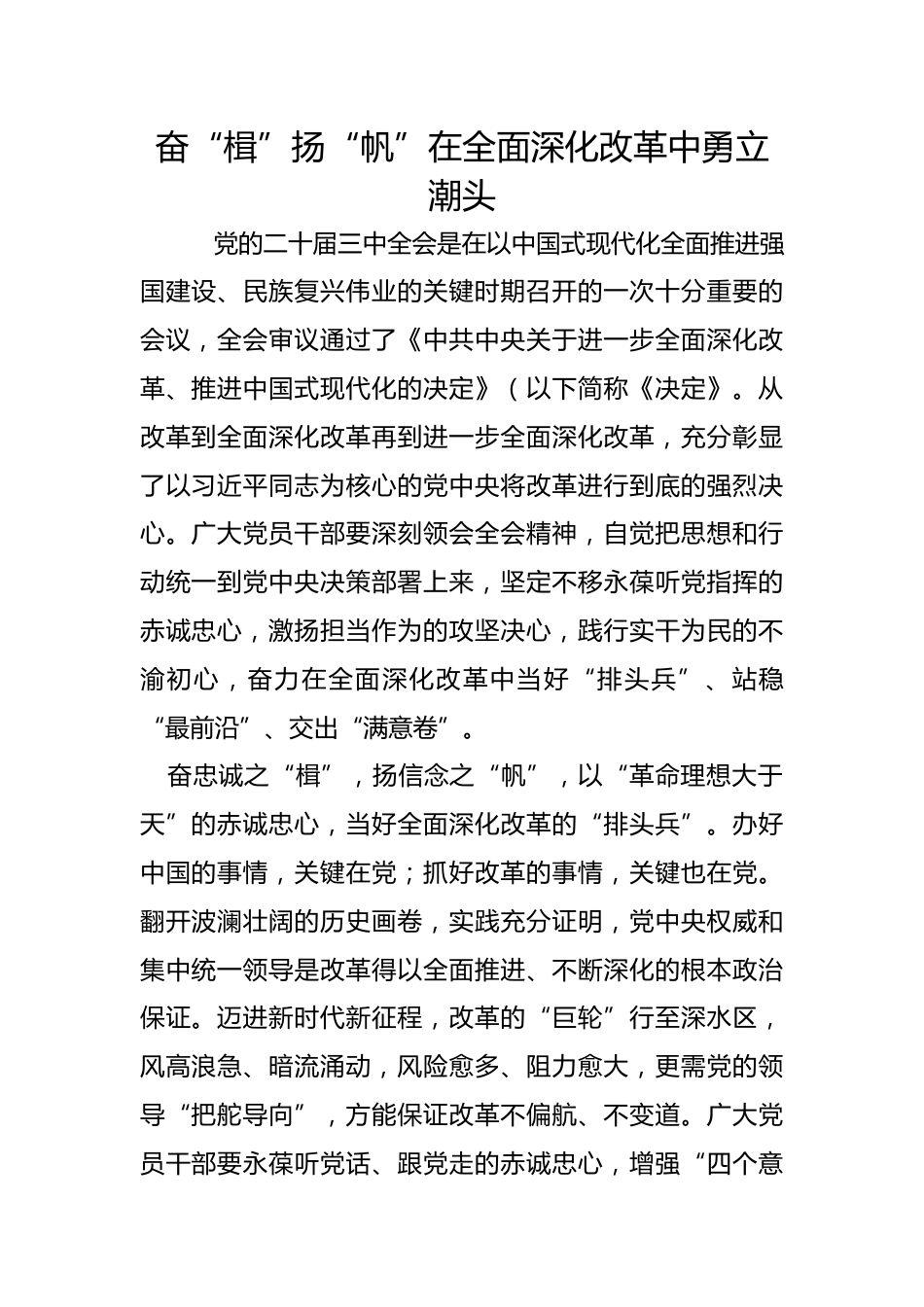 奋“楫”扬“帆”在全面深化改革中勇立潮头

党的二十届三中全会是在以中国式现代化全面推进强国建设、民族复兴伟业的关键时期召开的一次十分重要的会议，全会审议通过了《中共中央关于进一步全面深化改革、推进中国式现代化的决定》（以下简称《决定》。从改革到全面深化改革再到进一步全面深化改革，充分彰显了以习近平同志为核心的党中央将改革进行到底的强烈决心。广大党员干部要深刻领会全会精神，自觉把思想和行动统一到党中央决策部署上来，坚定不移永葆听党指挥的赤诚忠心，激扬担当作为的攻坚决心，践行实干为民的不渝初心，奋力在全面深化改革中当好“排头兵”、站稳“最前沿”、交出“满意卷”。

奋忠诚之“楫”，扬信念之“帆”，以“革命理想大于天”的赤诚忠心，当好全面深化改革的“排头兵”。办好中国的事情，关键在党；抓好改革的事情，关键也在党。翻开波澜壮阔的历史画卷，实践充分证明，党中央权威和集中统一领导是改革得以全面推进、不断深化的根本政治保证。迈进新时代新征程，改革的“巨轮”行至深水区，风高浪急、暗流涌动，风险愈多、阻力愈大，更需党的领导“把舵导向”，方能保证改革不偏航、不变道。广大党员干部要永葆听党话、跟党走的赤诚忠心，增强“四个意